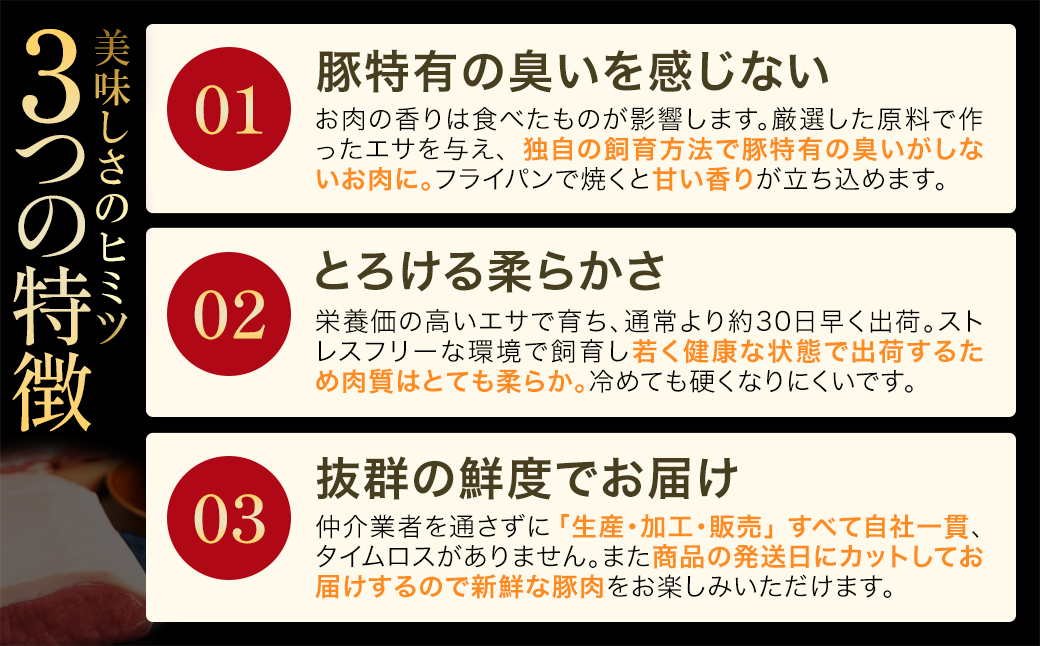 美味しさのヒミツ
3つの特徴

01
豚特有の臭いを感じない
お肉の香りは食べたものが影響します。厳選した原料で作ったエサを与え、独自の飼育方法で豚特有の臭いがしないお肉に。フライパンで焼くと甘い香りが立ち込めます。

02
とろける柔らかさ
栄養価の高いエサで育ち、通常より約30日早く出荷。ストレスフリーな環境で飼育し若く健康な状態で出荷するため肉質はとても柔らか。冷めても硬くなりにくいです。

03
抜群の鮮度でお届け
仲介業者を通さずに「生産・加工・販売」すべて自社一貫、タイムロスがありません。また商品の発送日にカットしてお届けするので新鮮な豚肉をお楽しみいただけます。